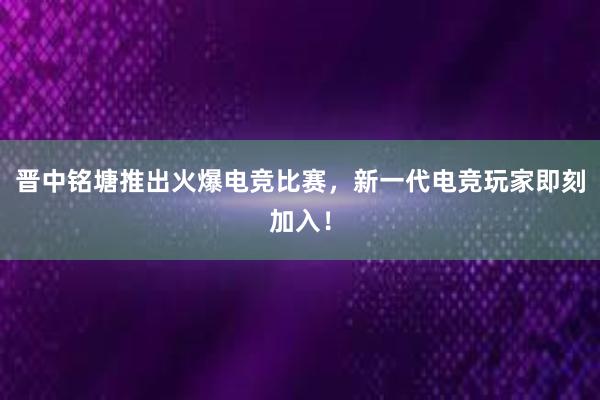 晋中铭塘推出火爆电竞比赛，新一代电竞玩家即刻加入！